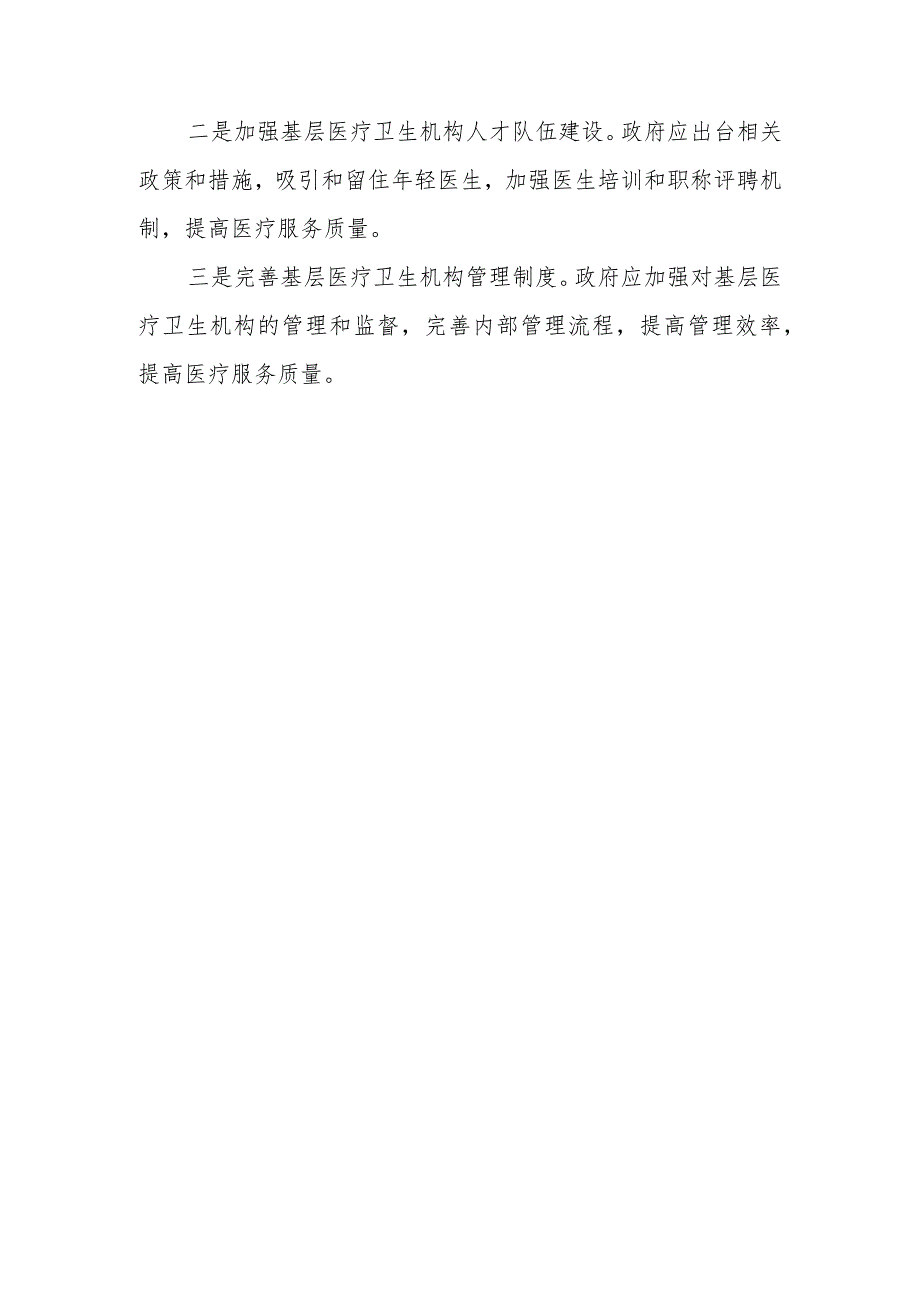 二是加强基层医疗卫生机构人才队伍建设。政府应出台相关政策和措施，吸引和留住年轻医生，加强医生培训和职称评聘机制，提高医疗服务质量。

三是完善基层医疗卫生机构管理制度。政府应加强对基层医疗卫生机构的管理和监督，完善内部管理流程，提高管理效率，提高医疗服务质量。